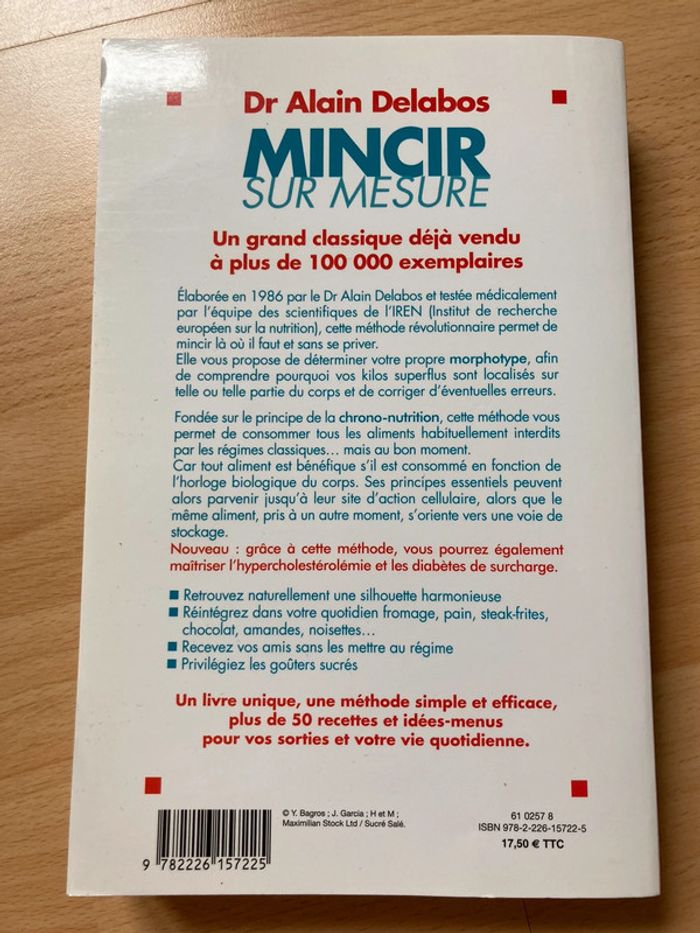 Dr Alain Delabos

MINCIR
SUR MESURE

Un grand classique déjà vendu à plus de 100 000 exemplaires

Élaborée en 1986 par le Dr Alain Delabos et testée médicalement par l'équipe des scientifiques de l'IREN (Institut de recherche européen sur la nutrition), cette méthode révolutionnaire permet de mincir là où il faut et sans se priver.
Elle vous propose de déterminer votre propre morphotype, afin de comprendre pourquoi vos kilos superflus sont localisés sur telle ou telle partie du corps et de corriger d'éventuelles erreurs.

Fondée sur le principe de la chrono-nutrition, cette méthode vous permet de consommer tous les aliments habituellement interdits par les régimes classiques… mais au bon moment.
Car tout aliment est bénéfique s'il est consommé en fonction de l'horloge biologique du corps. Ses principes essentiels peuvent alors parvenir jusqu'à leur site d'action cellulaire, alors que le même aliment, pris à un autre moment, s'oriente vers une voie de stockage.
Nouveau : grâce à cette méthode, vous pourrez également maîtriser l'hypercholestérolémie et les diabètes de surcharge.

■ Retrouvez naturellement une silhouette harmonieuse
■ Réintégrez dans votre quotidien fromage, pain, steak-frites, chocolat, amandes, noisettes…
■ Recevez vos amis sans les mettre au régime
■ Privilégiez les goûters sucrés

Un livre unique, une méthode simple et efficace, plus de 50 recettes et idées-menus pour vos sorties et votre vie quotidienne.

9 782226 157225

© Y. Bagros ; J. Garcia ; H et M ; Maximilian Stock Ltd / Sucré Salé.

61 0257 8
ISBN 978-2-226-15722-5
17,50 € TTC